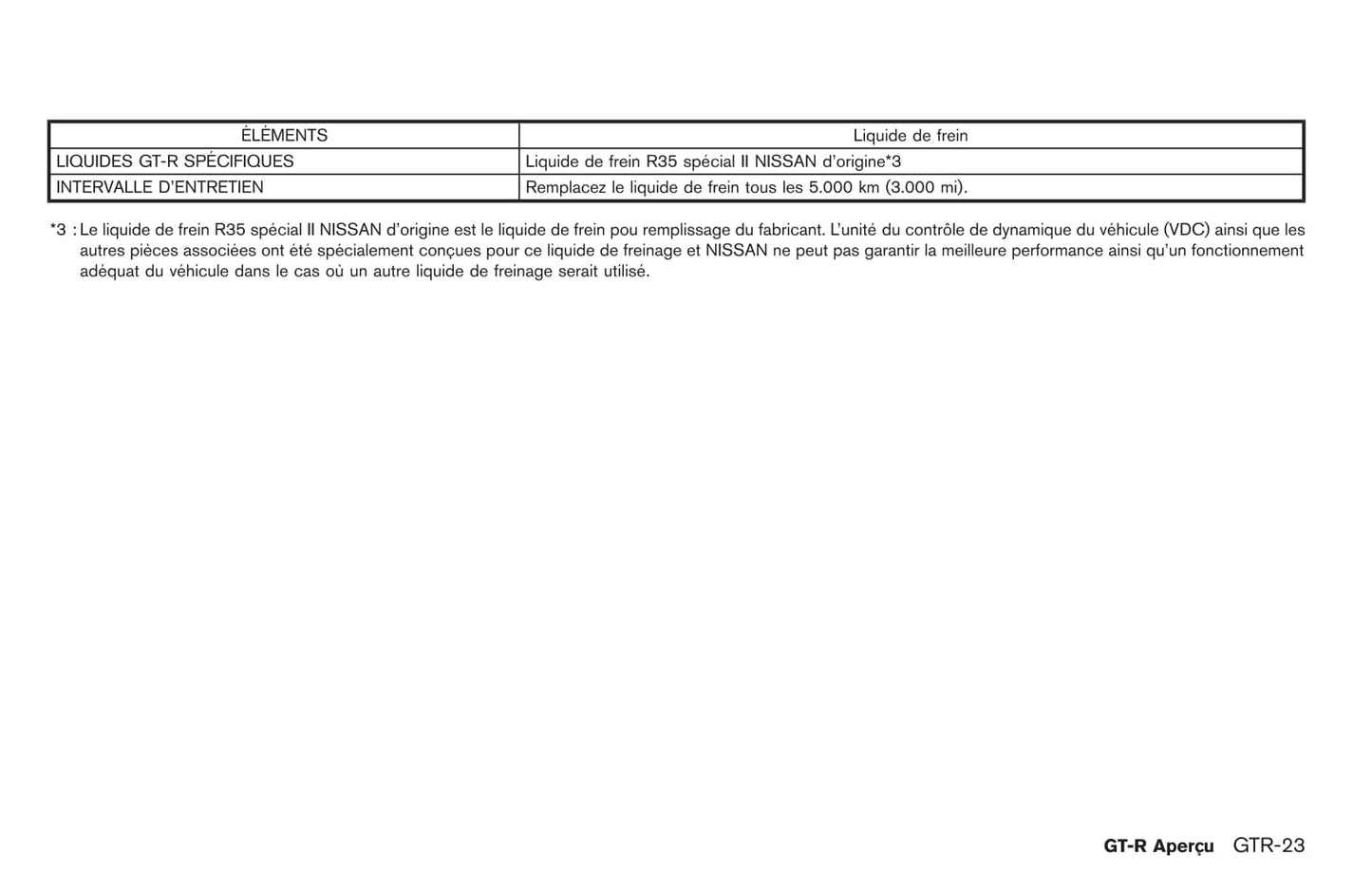 | ÉLÉMENTS | Liquide de frein |
|---|---|
| LIQUIDES GT-R SPÉCIFIQUES | Liquide de frein R35 spécial II NISSAN d'origine*3 |
| INTERVALLE D'ENTRETIEN | Remplacez le liquide de frein tous les 5.000 km (3.000 mi). |

*3 : Le liquide de frein R35 spécial II NISSAN d'origine est le liquide de frein pou remplissage du fabricant. L'unité du contrôle de dynamique du véhicule (VDC) ainsi que les autres pièces associées ont été spécialement conçues pour ce liquide de freinage et NISSAN ne peut pas garantir la meilleure performance ainsi qu'un fonctionnement adéquat du véhicule dans le cas où un autre liquide de freinage serait utilisé.

GT-R Aperçu GTR-23